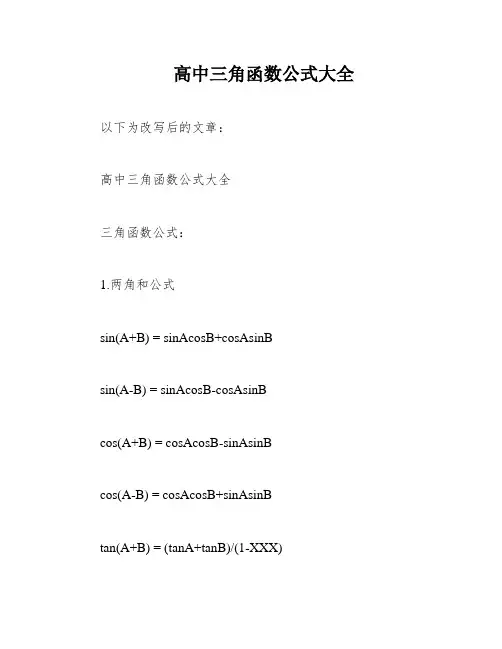 高中三角函数公式大全

以下为改写后的文章：

高中三角函数公式大全

三角函数公式：

1.两角和公式

sin(A+B) = sinAcosB+cosAsinB

sin(A-B) = sinAcosB-cosAsinB

cos(A+B) = cosAcosB-sinAsinB

cos(A-B) = cosAcosB+sinAsinB

tan(A+B) = (tanA+tanB)/(1-XXX)